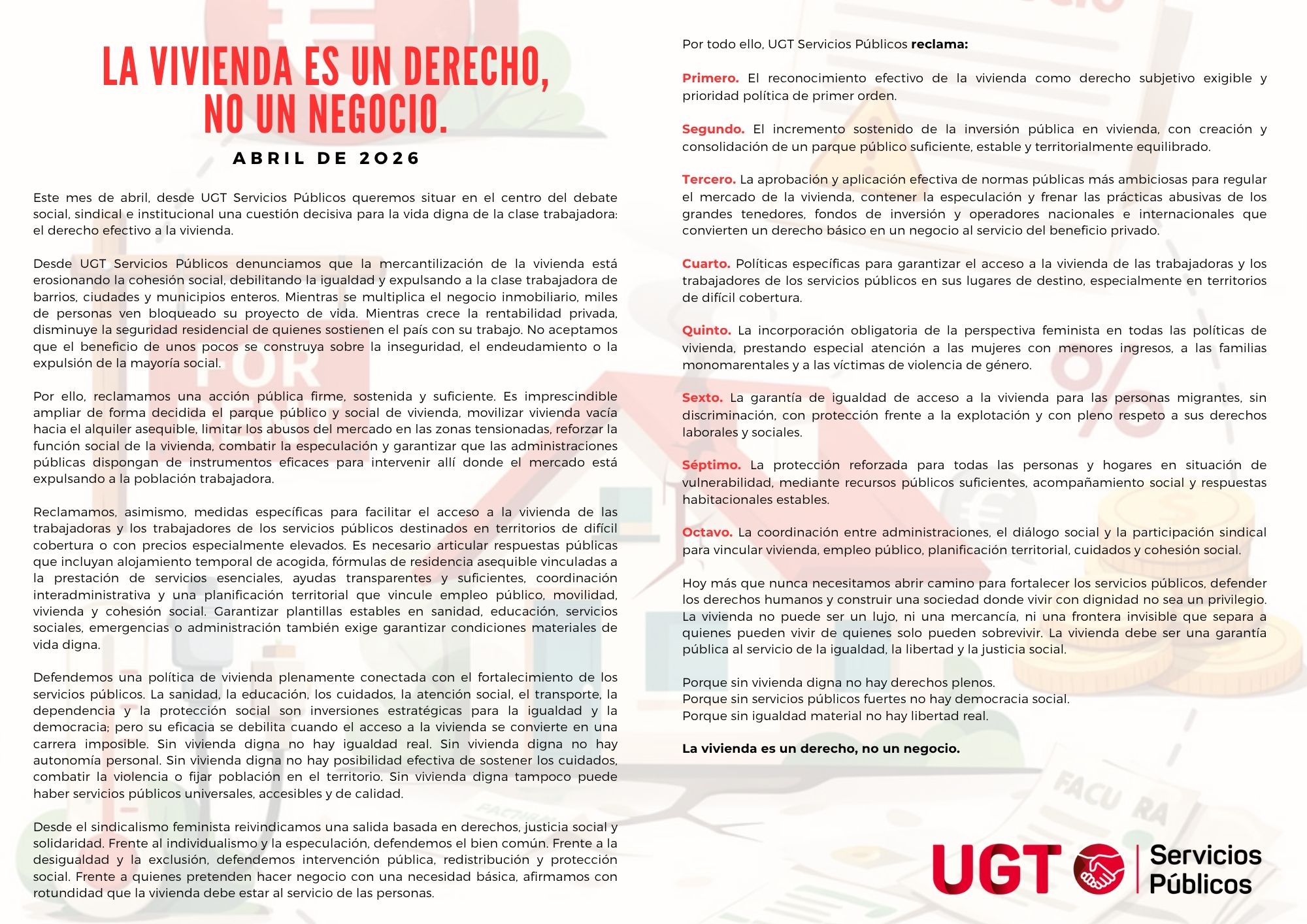 LA VIVIENDA ES UN DERECHO, NO UN NEGOCIO.

ABRIL DE 2026

Este mes de abril, desde UGT Servicios Públicos queremos situar en el centro del debate social, sindical e institucional una cuestión decisiva para la vida digna de la clase trabajadora: el derecho efectivo a la vivienda.

Desde UGT Servicios Públicos denunciamos que la mercantilización de la vivienda está erosionando la cohesión social, debilitando la igualdad y expulsando a la clase trabajadora de barrios, ciudades y municipios enteros. Mientras se multiplica el negocio inmobiliario, miles de personas ven bloqueado su proyecto de vida. Mientras crece la rentabilidad privada, disminuye la seguridad residencial de quienes sostienen el país con su trabajo. No aceptamos que el beneficio de unos pocos se construya sobre la inseguridad, el endeudamiento o la expulsión de la mayoría social.

Por ello, reclamamos una acción pública firme, sostenida y suficiente. Es imprescindible ampliar de forma decidida el parque público y social de vivienda, movilizar vivienda vacía hacia el alquiler asequible, limitar los abusos del mercado en las zonas tensionadas, reforzar la función social de la vivienda, combatir la especulación y garantizar que las administraciones públicas dispongan de instrumentos eficaces para intervenir allí donde el mercado está expulsando a la población trabajadora.

Reclamamos, asimismo, medidas específicas para facilitar el acceso a la vivienda de las trabajadoras y los trabajadores de los servicios públicos destinados en territorios de difícil cobertura o con precios especialmente elevados. Es necesario articular respuestas públicas que incluyan alojamiento temporal de acogida, fórmulas de residencia asequible vinculadas a la prestación de servicios esenciales, ayudas transparentes y suficientes, coordinación interadministrativa y una planificación territorial que vincule empleo público, movilidad, vivienda y cohesión social. Garantizar plantillas estables en sanidad, educación, servicios sociales, emergencias o administración también exige garantizar condiciones materiales de vida digna.

Defendemos una política de vivienda plenamente conectada con el fortalecimiento de los servicios públicos. La sanidad, la educación, los cuidados, la atención social, el transporte, la dependencia y la protección social son inversiones estratégicas para la igualdad y la democracia; pero su eficacia se debilita cuando el acceso a la vivienda se convierte en una carrera imposible. Sin vivienda digna no hay igualdad real. Sin vivienda digna no hay autonomía personal. Sin vivienda digna no hay posibilidad efectiva de sostener los cuidados, combatir la violencia o fijar población en el territorio. Sin vivienda digna tampoco puede haber servicios públicos universales, accesibles y de calidad.

Desde el sindicalismo feminista reivindicamos una salida basada en derechos, justicia social y solidaridad. Frente al individualismo y la especulación, defendemos el bien común. Frente a la desigualdad y la exclusión, defendemos intervención pública, redistribución y protección social. Frente a quienes pretenden hacer negocio con una necesidad básica, afirmamos con rotundidad que la vivienda debe estar al servicio de las personas.

Por todo ello, UGT Servicios Públicos reclama:

Primero. El reconocimiento efectivo de la vivienda como derecho subjetivo exigible y prioridad política de primer orden.

Segundo. El incremento sostenido de la inversión pública en vivienda, con creación y consolidación de un parque público suficiente, estable y territorialmente equilibrado.

Tercero. La aprobación y aplicación efectiva de normas públicas más ambiciosas para regular el mercado de la vivienda, contener la especulación y frenar las prácticas abusivas de los grandes tenedores, fondos de inversión y operadores nacionales e internacionales que convierten un derecho básico en un negocio al servicio del beneficio privado.

Cuarto. Políticas específicas para garantizar el acceso a la vivienda de las trabajadoras y los trabajadores de los servicios públicos en sus lugares de destino, especialmente en territorios de difícil cobertura.

Quinto. La incorporación obligatoria de la perspectiva feminista en todas las políticas de vivienda, prestando especial atención a las mujeres con menores ingresos, a las familias monomarentales y a las víctimas de violencia de género.

Sexto. La garantía de igualdad de acceso a la vivienda para las personas migrantes, sin discriminación, con protección frente a la explotación y con pleno respeto a sus derechos laborales y sociales.

Séptimo. La protección reforzada para todas las personas y hogares en situación de vulnerabilidad, mediante recursos públicos suficientes, acompañamiento social y respuestas habitacionales estables.

Octavo. La coordinación entre administraciones, el diálogo social y la participación sindical para vincular vivienda, empleo público, planificación territorial, cuidados y cohesión social.

Hoy más que nunca necesitamos abrir camino para fortalecer los servicios públicos, defender los derechos humanos y construir una sociedad donde vivir con dignidad no sea un privilegio. La vivienda no puede ser un lujo, ni una mercancía, ni una frontera invisible que separa a quienes pueden vivir de quienes solo pueden sobrevivir. La vivienda debe ser una garantía pública al servicio de la igualdad, la libertad y la justicia social.

Porque sin vivienda digna no hay derechos plenos.
Porque sin servicios públicos fuertes no hay democracia social.
Porque sin igualdad material no hay libertad real.

La vivienda es un derecho, no un negocio.

UGT Servicios Públicos